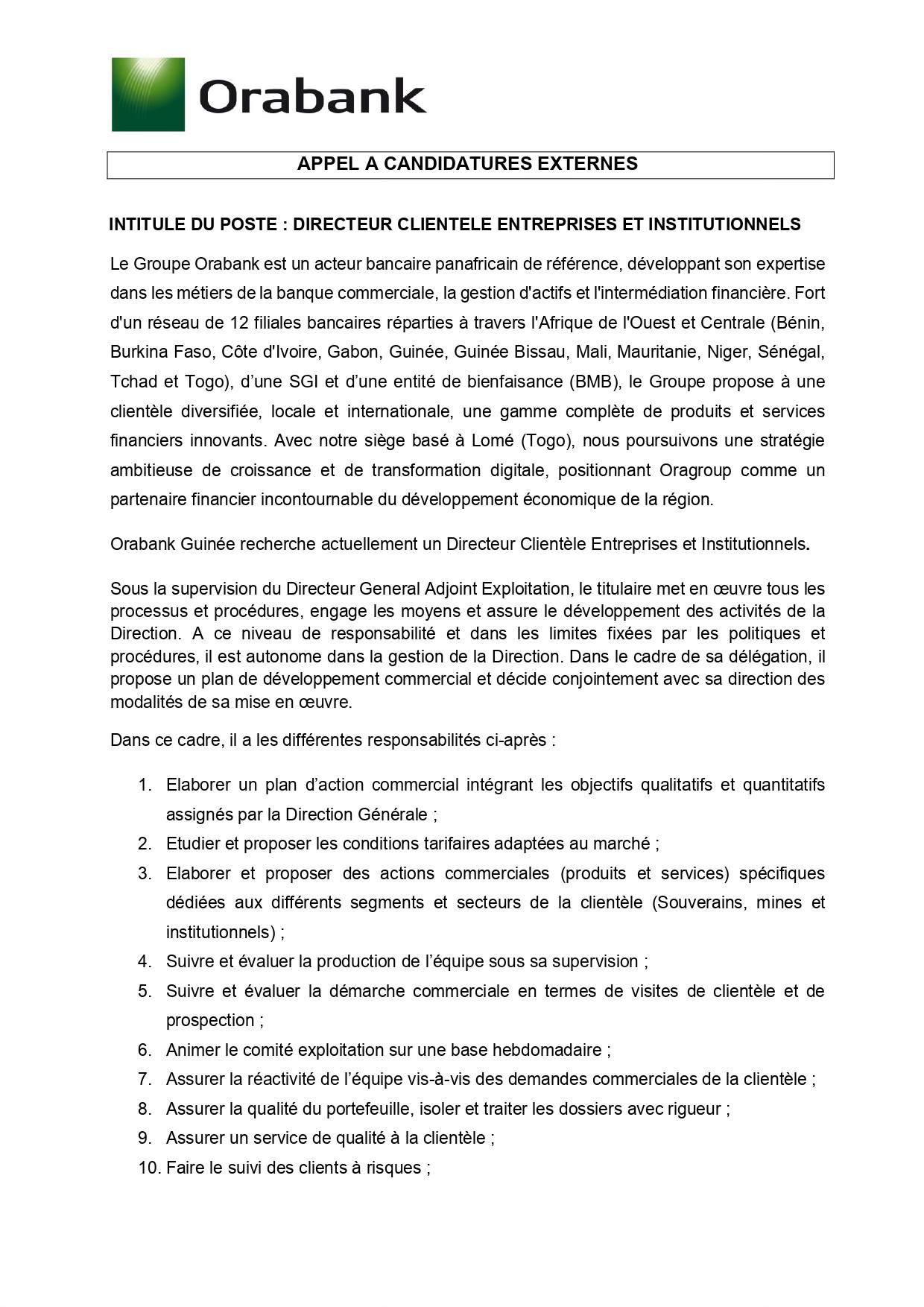 Orabank

APPEL A CANDIDATURES EXTERNES

INTITULE DU POSTE : DIRECTEUR CLIENTELE ENTREPRISES ET INSTITUTIONNELS

Le Groupe Orabank est un acteur bancaire panafricain de référence, développant son expertise dans les métiers de la banque commerciale, la gestion d'actifs et l'intermédiation financière. Fort d'un réseau de 12 filiales bancaires réparties à travers l'Afrique de l'Ouest et Centrale (Bénin, Burkina Faso, Côte d'Ivoire, Gabon, Guinée, Guinée Bissau, Mali, Mauritanie, Niger, Sénégal, Tchad et Togo), d'une SGI et d'une entité de bienfaisance (BMB), le Groupe propose à une clientèle diversifiée, locale et internationale, une gamme complète de produits et services financiers innovants. Avec notre siège basé à Lomé (Togo), nous poursuivons une stratégie ambitieuse de croissance et de transformation digitale, positionnant Oragroup comme un partenaire financier incontournable du développement économique de la région.

Orabank Guinée recherche actuellement un Directeur Clientèle Entreprises et Institutionnels.

Sous la supervision du Directeur General Adjoint Exploitation, le titulaire met en œuvre tous les processus et procédures, engage les moyens et assure le développement des activités de la Direction. A ce niveau de responsabilité et dans les limites fixées par les politiques et procédures, il est autonome dans la gestion de la Direction. Dans le cadre de sa délégation, il propose un plan de développement commercial et décide conjointement avec sa direction des modalités de sa mise en œuvre.

Dans ce cadre, il a les différentes responsabilités ci-après :

1. Elaborer un plan d'action commercial intégrant les objectifs qualitatifs et quantitatifs assignés par la Direction Générale ;
2. Etudier et proposer les conditions tarifaires adaptées au marché ;
3. Elaborer et proposer des actions commerciales (produits et services) spécifiques dédiées aux différents segments et secteurs de la clientèle (Souverains, mines et institutionnels) ;
4. Suivre et évaluer la production de l'équipe sous sa supervision ;
5. Suivre et évaluer la démarche commerciale en termes de visites de clientèle et de prospection ;
6. Animer le comité exploitation sur une base hebdomadaire ;
7. Assurer la réactivité de l'équipe vis-à-vis des demandes commerciales de la clientèle ;
8. Assurer la qualité du portefeuille, isoler et traiter les dossiers avec rigueur ;
9. Assurer un service de qualité à la clientèle ;
10. Faire le suivi des clients à risques ;